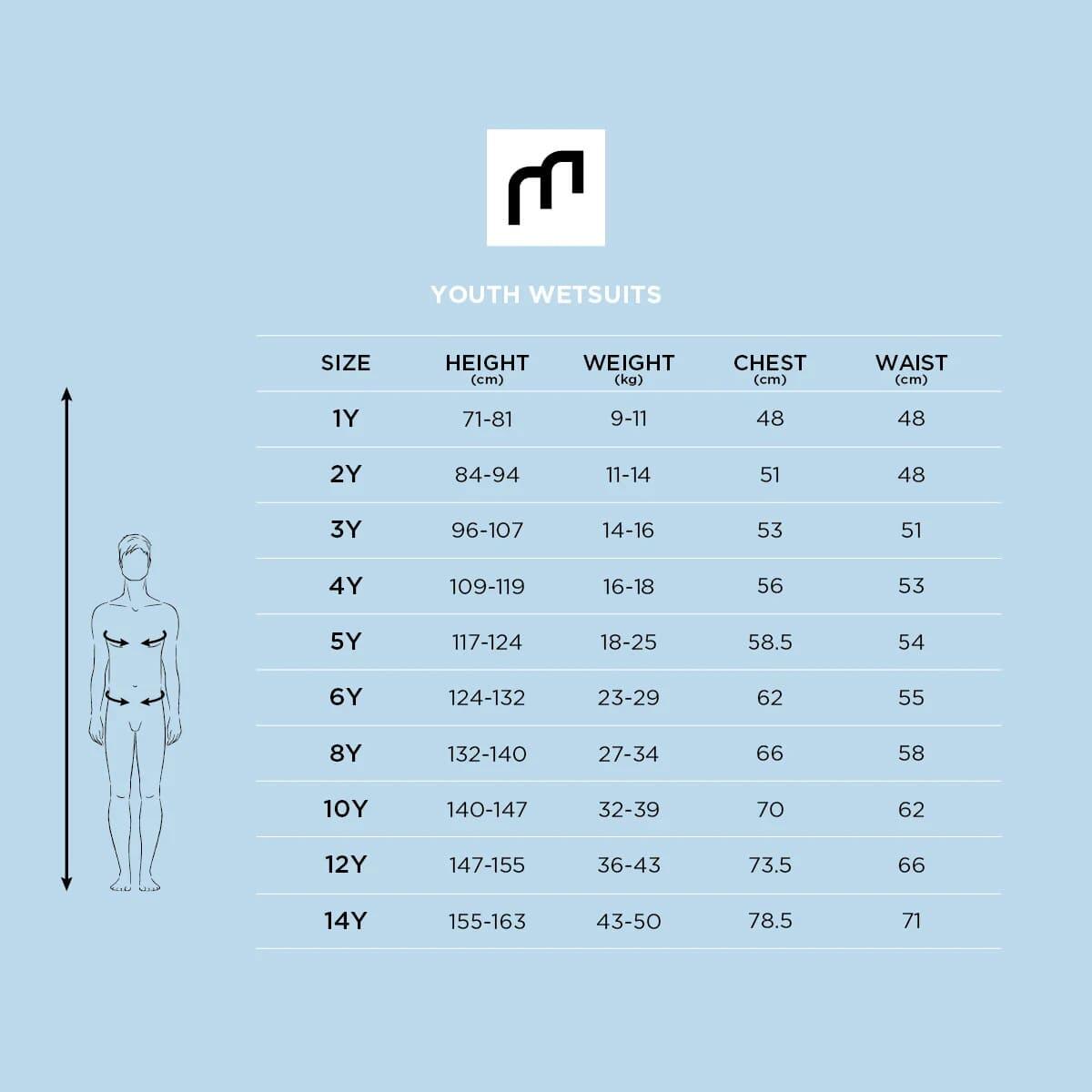 YOUTH WETSUITS

| SIZE | HEIGHT (cm) | WEIGHT (kg) | CHEST (cm) | WAIST (cm) |
|---|---|---|---|---|
| 1Y | 71-81 | 9-11 | 48 | 48 |
| 2Y | 84-94 | 11-14 | 51 | 48 |
| 3Y | 96-107 | 14-16 | 53 | 51 |
| 4Y | 109-119 | 16-18 | 56 | 53 |
| 5Y | 117-124 | 18-25 | 58.5 | 54 |
| 6Y | 124-132 | 23-29 | 62 | 55 |
| 8Y | 132-140 | 27-34 | 66 | 58 |
| 10Y | 140-147 | 32-39 | 70 | 62 |
| 12Y | 147-155 | 36-43 | 73.5 | 66 |
| 14Y | 155-163 | 43-50 | 78.5 | 71 |